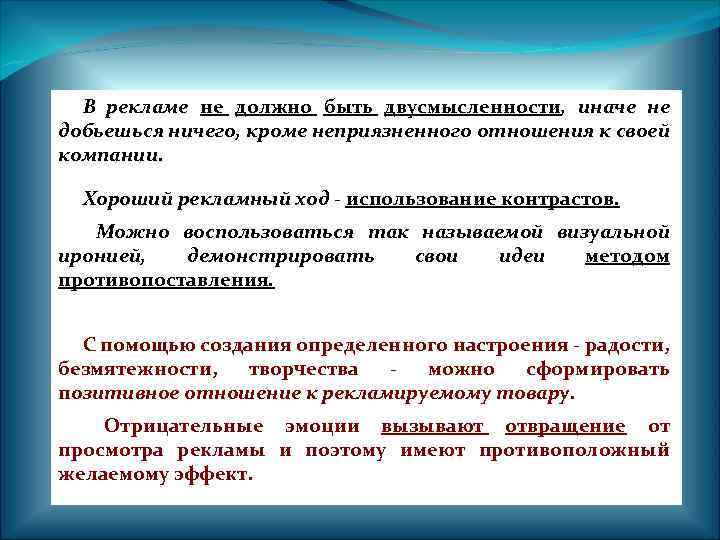 В рекламе не должно быть двусмысленности, иначе не добьешься ничего, кроме неприязненного отношения к своей компании.

Хороший рекламный ход - использование контрастов.

Можно воспользоваться так называемой визуальной иронией, демонстрировать свои идеи методом противопоставления.

С помощью создания определенного настроения - радости, безмятежности, творчества - можно сформировать позитивное отношение к рекламируемому товару.

Отрицательные эмоции вызывают отвращение от просмотра рекламы и поэтому имеют противоположный желаемому эффект.